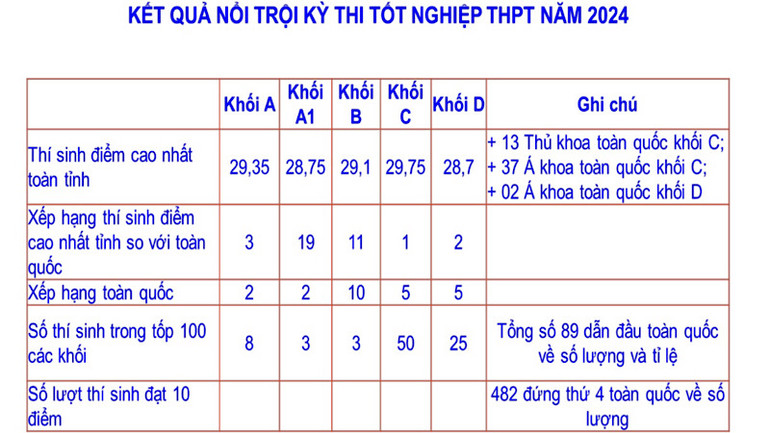 KẾT QUẢ NỔI TRỘI KỲ THI TỐT NGHIỆP THPT NĂM 2024

| | Khối A | Khối A1 | Khối B | Khối C | Khối D | Ghi chú |
|---|---|---|---|---|---|---|
| Thí sinh điểm cao nhất toàn tỉnh | 29,35 | 28,75 | 29,1 | 29,75 | 28,7 | + 13 Thủ khoa toàn quốc khối C; + 37 Á khoa toàn quốc khối C; + 02 Á khoa toàn quốc khối D |
| Xếp hạng thí sinh điểm cao nhất tỉnh so với toàn quốc | 3 | 19 | 11 | 1 | 2 | |
| Xếp hạng toàn quốc | 2 | 2 | 10 | 5 | 5 | |
| Số thí sinh trong tốp 100 các khối | 8 | 3 | 3 | 50 | 25 | Tổng số 89 dẫn đầu toàn quốc về số lượng và tỉ lệ |
| Số lượt thí sinh đạt 10 điểm | | | | | | 482 đứng thứ 4 toàn quốc về số lượng |